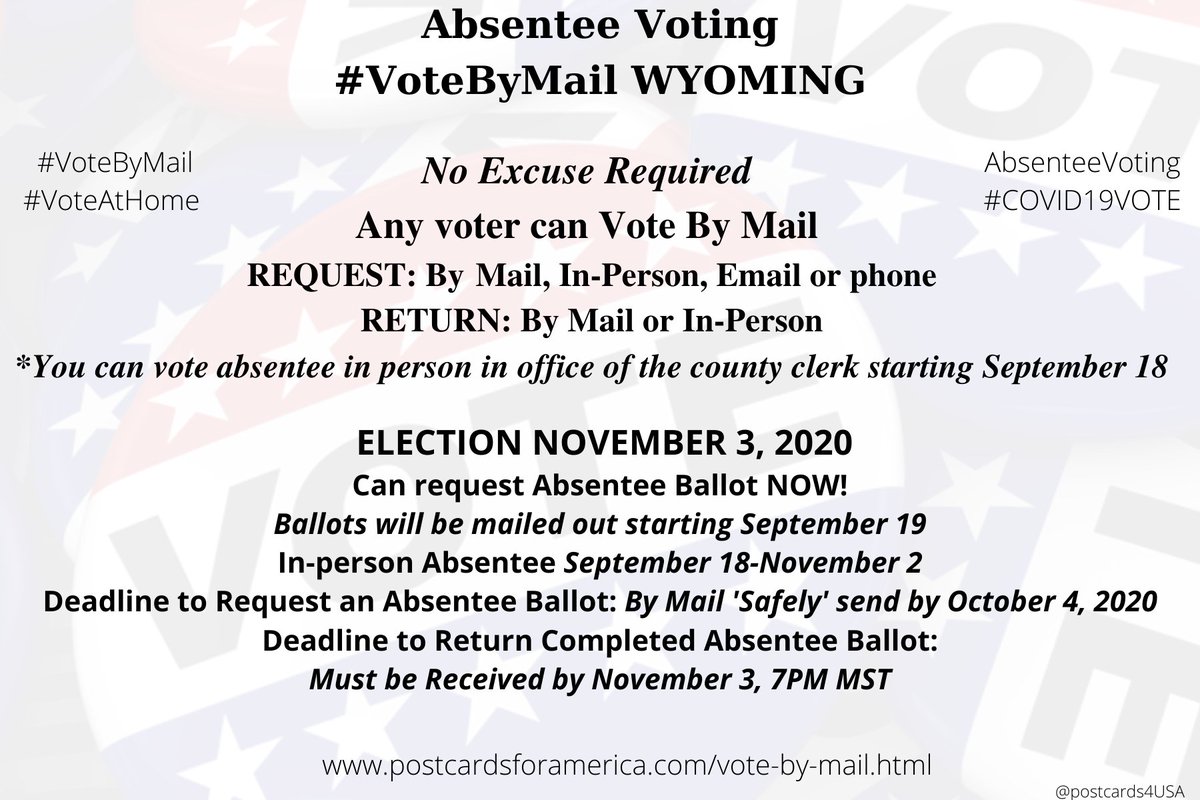 Absentee Voting
#VoteByMail WYOMING

#VoteByMail
#VoteAtHome

AbsenteeVoting
#COVID19VOTE

No Excuse Required
Any voter can Vote By Mail
REQUEST: By Mail, In-Person, Email or phone
RETURN: By Mail or In-Person
*You can vote absentee in person in office of the county clerk starting September 18

ELECTION NOVEMBER 3, 2020
Can request Absentee Ballot NOW!
Ballots will be mailed out starting September 19
In-person Absentee September 18-November 2
Deadline to Request an Absentee Ballot: By Mail 'Safely' send by October 4, 2020
Deadline to Return Completed Absentee Ballot:
Must be Received by November 3, 7PM MST

www.postcardsforamerica.com/vote-by-mail.html

@postcards4USA